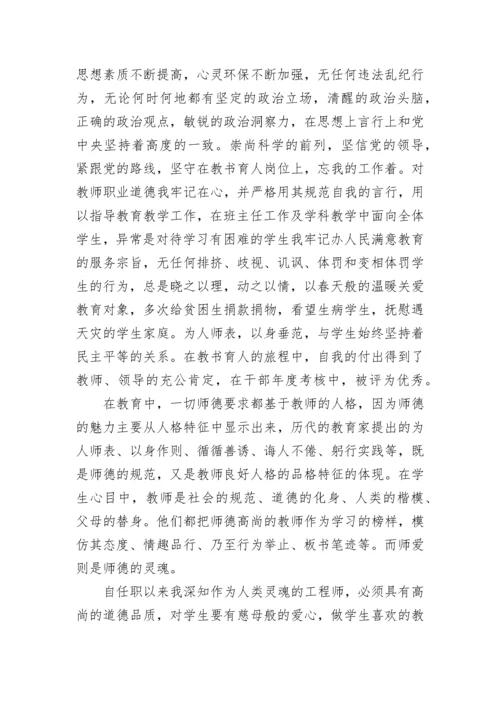 思想素质不断提高，心灵环保不断加强，无任何违法乱纪行为，无论何时何地都有坚定的政治立场，清醒的政治头脑，正确的政治观点，敏锐的政治洞察力，在思想上言行上和党中央坚持着高度的一致。崇尚科学的前列，坚信党的领导，紧跟党的路线，坚守在教书育人岗位上，忘我的工作着。对教师职业道德我牢记在心，并严格用其规范自我的言行，用以指导教育教学工作，在班主任工作及学科教学中面向全体学生，异常是对待学习有困难的学生我牢记办人民满意教育的服务宗旨，无任何排挤、歧视、讥讽、体罚和变相体罚学生的行为，总是晓之以理，动之以情，以春天般的温暖关爱教育对象，多次给贫困生捐款捐物，看望生病学生，抚慰遇天灾的学生家庭。为人师表，以身垂范，与学生始终坚持着民主平等的关系。在教书育人的旅程中，自我的付出得到了教师、领导的充公肯定，在干部年度考核中，被评为优秀。

在教育中，一切师德要求都基于教师的人格，因为师德的魅力主要从人格特征中显示出来，历代的教育家提出的为人师表、以身作则、循循善诱、诲人不倦、躬行实践等，既是师德的规范，又是教师良好人格的品格特征的体现。在学生心目中，教师是社会的规范、道德的化身、人类的楷模、父母的替身。他们都把师德高尚的教师作为学习的榜样，模仿其态度、情趣品行、乃至行为举止、板书笔迹等。而师爱则是师德的灵魂。

自任职以来我深知作为人类灵魂的工程师，必须具有高尚的道德品质，对学生要有慈母般的爱心，做学生喜欢的教